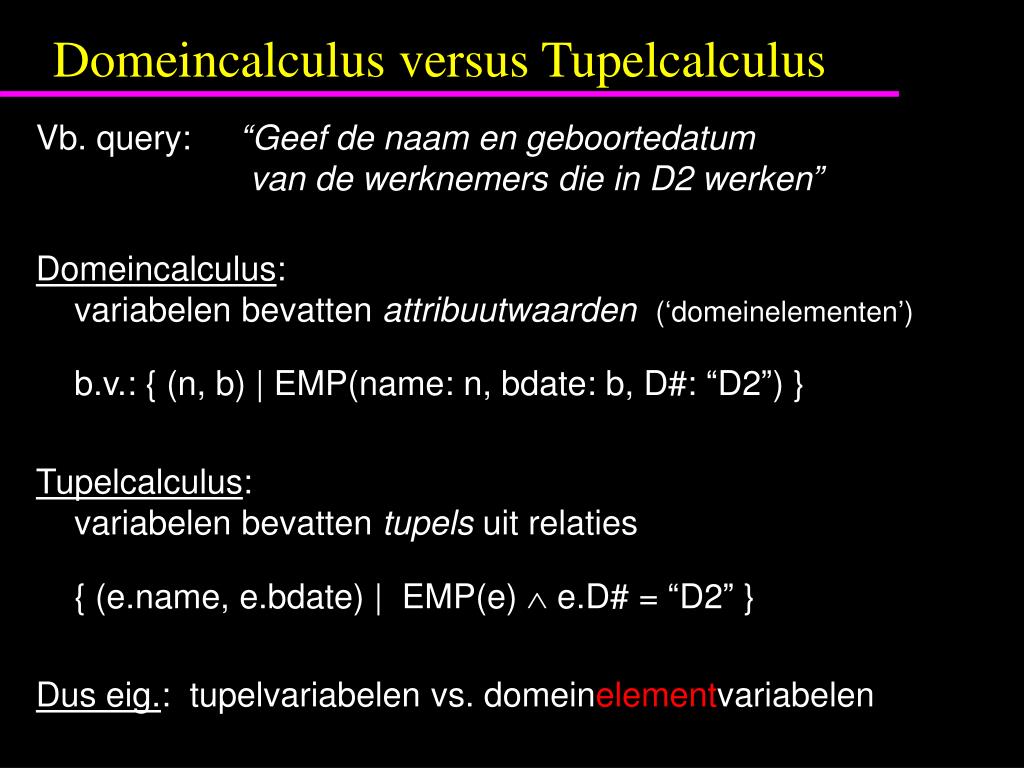 Domeincalculus versus Tupelcalculus

Vb. query: “Geef de naam en geboortedatum van de werknemers die in D2 werken”

Domeincalculus:
variabelen bevatten attribuutwaarden (‘domeinelementen’)

b.v.: { (n, b) | EMP(name: n, bdate: b, D#: “D2”) }

Tupelcalculus:
variabelen bevatten tupels uit relaties

{ (e.name, e.bdate) | EMP(e) $\wedge$ e.D# = “D2” }

Dus eig.: tupelvariabelen vs. domeinelementvariabelen